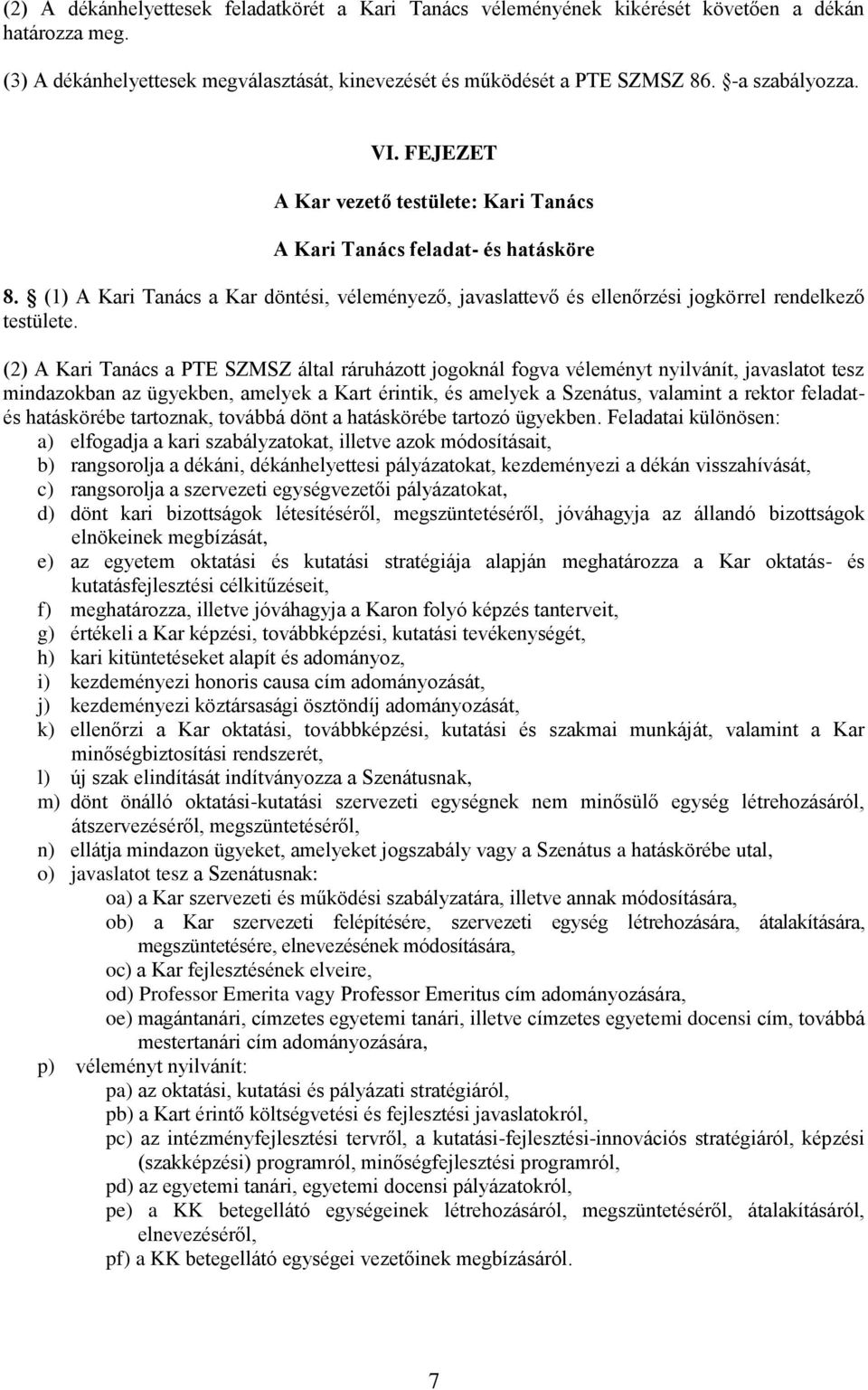 (2) A dékánhelyettesek feladatkörét a Kari Tanács véleményének kikérését követően a dékán határozza meg.

(3) A dékánhelyettesek megválasztását, kinevezését és működését a PTE SZMSZ 86. §-a szabályozza.

VI. FEJEZET

A Kar vezető testülete: Kari Tanács

A Kari Tanács feladat- és hatásköre

8. § (1) A Kari Tanács a Kar döntési, véleményező, javaslattevő és ellenőrzési jogkörrel rendelkező testülete.

(2) A Kari Tanács a PTE SZMSZ által ráruházott jogoknál fogva véleményt nyilvánít, javaslatot tesz mindazokban az ügyekben, amelyek a Kart érintik, és amelyek a Szenátus, valamint a rektor feladat- és hatáskörébe tartoznak, továbbá dönt a hatáskörébe tartozó ügyekben. Feladatai különösen:
a) elfogadja a kari szabályzatokat, illetve azok módosításait,
b) rangsorolja a dékáni, dékánhelyettesi pályázatokat, kezdeményezi a dékán visszahívását,
c) rangsorolja a szervezeti egységvezetői pályázatokat,
d) dönt kari bizottságok létesítéséről, megszüntetéséről, jóváhagyja az állandó bizottságok elnökeinek megbízását,
e) az egyetem oktatási és kutatási stratégiája alapján meghatározza a Kar oktatás- és kutatásfejlesztési célkitűzéseit,
f) meghatározza, illetve jóváhagyja a Karon folyó képzés tanterveit,
g) értékeli a Kar képzési, továbbképzési, kutatási tevékenységét,
h) kari kitüntetéseket alapít és adományoz,
i) kezdeményezi honoris causa cím adományozását,
j) kezdeményezi köztársasági ösztöndíj adományozását,
k) ellenőrzi a Kar oktatási, továbbképzési, kutatási és szakmai munkáját, valamint a Kar minőségbiztosítási rendszerét,
l) új szak elindítását indítványozza a Szenátusnak,
m) dönt önálló oktatási-kutatási szervezeti egységnek nem minősülő egység létrehozásáról, átszervezéséről, megszüntetéséről,
n) ellátja mindazon ügyeket, amelyeket jogszabály vagy a Szenátus a hatáskörébe utal,
o) javaslatot tesz a Szenátusnak:
oa) a Kar szervezeti és működési szabályzatára, illetve annak módosítására,
ob) a Kar szervezeti felépítésére, szervezeti egység létrehozására, átalakítására, megszüntetésére, elnevezésének módosítására,
oc) a Kar fejlesztésének elveire,
od) Professor Emerita vagy Professor Emeritus cím adományozására,
oe) magántanári, címzetes egyetemi tanári, illetve címzetes egyetemi docensi cím, továbbá mestertanári cím adományozására,
p) véleményt nyilvánít:
pa) az oktatási, kutatási és pályázati stratégiáról,
pb) a Kart érintő költségvetési és fejlesztési javaslatokról,
pc) az intézményfejlesztési tervről, a kutatási-fejlesztési-innovációs stratégiáról, képzési (szakképzési) programról, minőségfejlesztési programról,
pd) az egyetemi tanári, egyetemi docensi pályázatokról,
pe) a KK betegellátó egységeinek létrehozásáról, megszüntetéséről, átalakításáról, elnevezéséről,
pf) a KK betegellátó egységei vezetőinek megbízásáról.

7